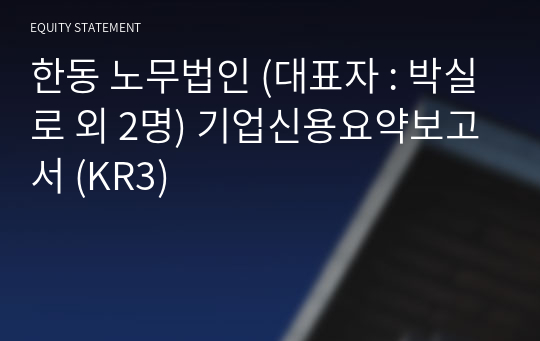 EQUITY STATEMENT

한동 노무법인 (대표자 : 박실로 외 2명) 기업신용요약보고서 (KR3)